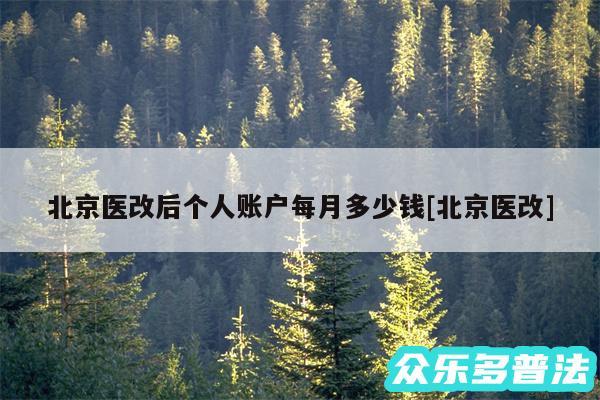 北京医改后个人账户每月多少钱[北京医改]

众乐多普法